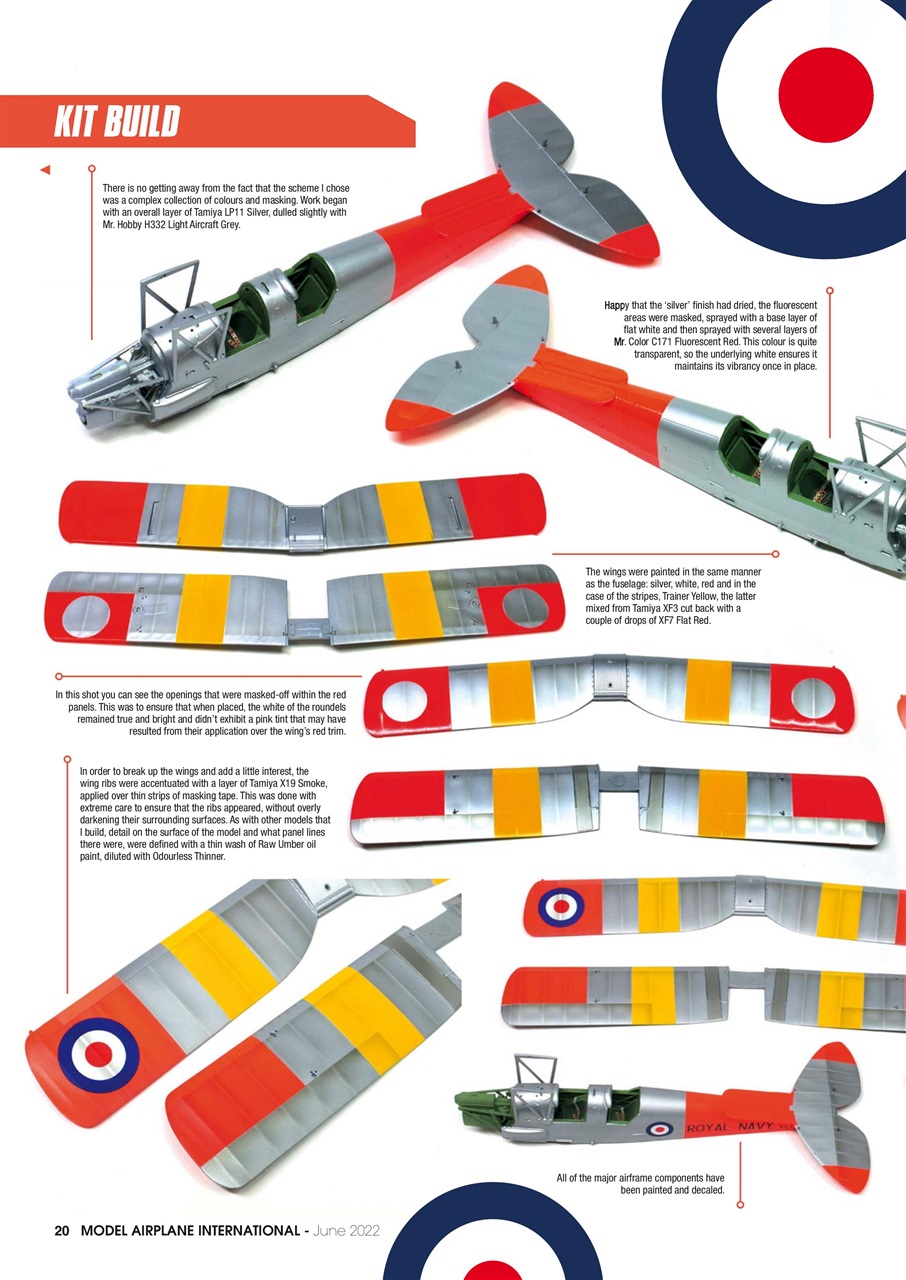 KIT BUILD

There is no getting away from the fact that the scheme I chose was a complex collection of colours and masking. Work began with an overall layer of Tamiya LP11 Silver, dulled slightly with Mr. Hobby H332 Light Aircraft Grey.

Happy that the 'silver' finish had dried, the fluorescent areas were masked, sprayed with a base layer of flat white and then sprayed with several layers of Mr. Color C171 Fluorescent Red. This colour is quite transparent, so the underlying white ensures it maintains its vibrancy once in place.

The wings were painted in the same manner as the fuselage: silver, white, red and in the case of the stripes, Trainer Yellow, the latter mixed from Tamiya XF3 cut back with a couple of drops of XF7 Flat Red.

In this shot you can see the openings that were masked-off within the red panels. This was to ensure that when placed, the white of the roundels remained true and bright and didn't exhibit a pink tint that may have resulted from their application over the wing's red trim.

In order to break up the wings and add a little interest, the wing ribs were accentuated with a layer of Tamiya X19 Smoke, applied over thin strips of masking tape. This was done with extreme care to ensure that the ribs appeared, without overly darkening their surrounding surfaces. As with other models that I build, detail on the surface of the model and what panel lines there were, were defined with a thin wash of Raw Umber oil paint, diluted with Odourless Thinner.

ROYAL NAVY

All of the major airframe components have been painted and decaled.

20 MODEL AIRPLANE INTERNATIONAL - June 2022